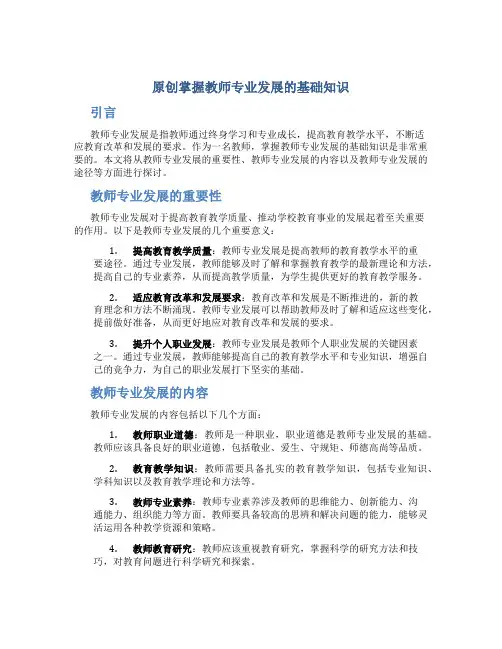 原创掌握教师专业发展的基础知识

引言

教师专业发展是指教师通过终身学习和专业成长，提高教育教学水平，不断适应教育改革和发展的要求。作为一名教师，掌握教师专业发展的基础知识是非常重要的。本文将从教师专业发展的重要性、教师专业发展的内容以及教师专业发展的途径等方面进行探讨。

教师专业发展的重要性

教师专业发展对于提高教育教学质量、推动学校教育事业的发展起着至关重要的作用。以下是教师专业发展的几个重要意义：

1. 提高教育教学质量：教师专业发展是提高教师的教育教学水平的重要途径。通过专业发展，教师能够及时了解和掌握教育教学的最新理论和方法，提高自己的专业素养，从而提高教学质量，为学生提供更好的教育教学服务。

2. 适应教育改革和发展要求：教育改革和发展是不断推进的，新的教育理念和方法不断涌现。教师专业发展可以帮助教师及时了解和适应这些变化，提前做好准备，从而更好地应对教育改革和发展的要求。

3. 提升个人职业发展：教师专业发展是教师个人职业发展的关键因素之一。通过专业发展，教师能够提高自己的教育教学水平和专业知识，增强自己的竞争力，为自己的职业发展打下坚实的基础。

教师专业发展的内容

教师专业发展的内容包括以下几个方面：

1. 教师职业道德：教师是一种职业，职业道德是教师专业发展的基础。教师应该具备良好的职业道德，包括敬业、爱生、守规矩、师德高尚等品质。

2. 教育教学知识：教师需要具备扎实的教育教学知识，包括专业知识、学科知识以及教育教学理论和方法等。

3. 教师专业素养：教师专业素养涉及教师的思维能力、创新能力、沟通能力、组织能力等方面。教师要具备较高的思辨和解决问题的能力，能够灵活运用各种教学资源和策略。

4. 教师教育研究：教师应该重视教育研究，掌握科学的研究方法和技巧，对教育问题进行科学研究和探索。